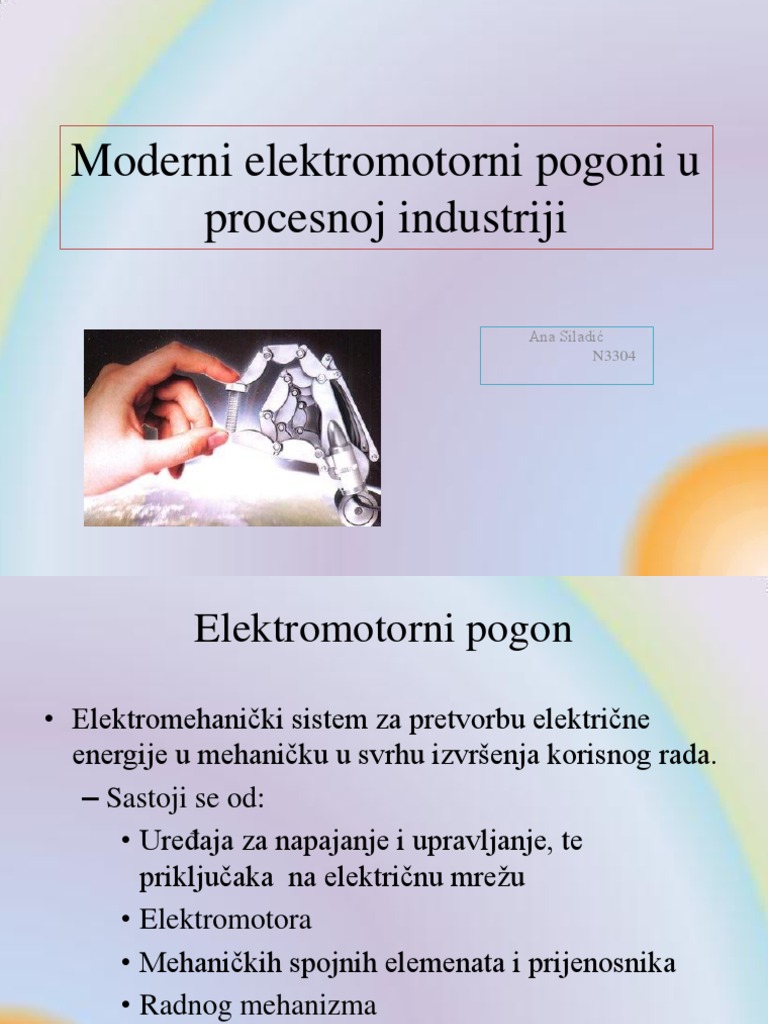 Moderni elektromotorni pogoni u procesnoj industriji

Ana Siladić
N3304

Elektromotorni pogon

• Elektromehanički sistem za pretvorbu električne energije u mehaničku u svrhu izvršenja korisnog rada.
– Sastoji se od:
• Uređaja za napajanje i upravljanje, te priključaka na električnu mrežu
• Elektromotora
• Mehaničkih spojnih elemenata i prijenosnika
• Radnog mehanizma